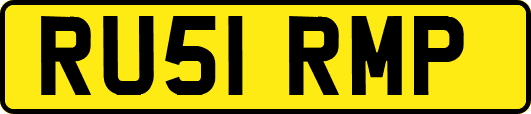 RU51 RMP